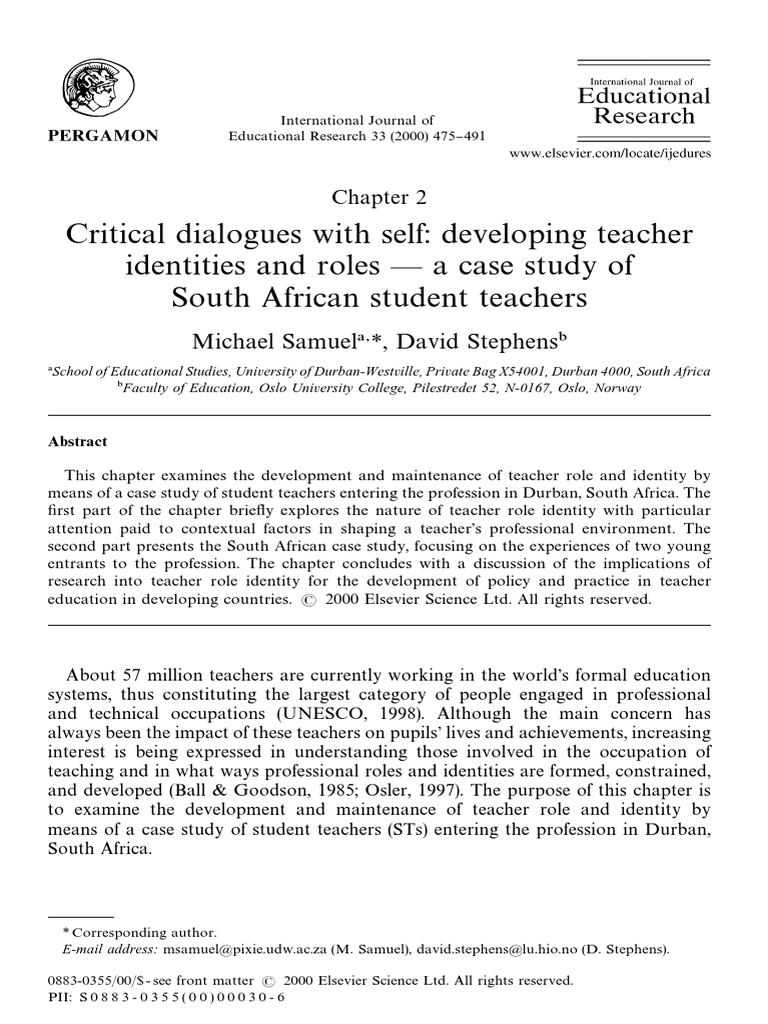 PERGAMON

International Journal of Educational Research 33 (2000) 475–491

International Journal of
Educational
Research

www.elsevier.com/locate/ijedures

Chapter 2

Critical dialogues with self: developing teacher identities and roles — a case study of South African student teachers

Michael Samuel$^{a,*}$, David Stephens$^{b}$

$^{a}$School of Educational Studies, University of Durban-Westville, Private Bag X54001, Durban 4000, South Africa
$^{b}$Faculty of Education, Oslo University College, Pilestredet 52, N-0167, Oslo, Norway

Abstract

This chapter examines the development and maintenance of teacher role and identity by means of a case study of student teachers entering the profession in Durban, South Africa. The first part of the chapter briefly explores the nature of teacher role identity with particular attention paid to contextual factors in shaping a teacher's professional environment. The second part presents the South African case study, focusing on the experiences of two young entrants to the profession. The chapter concludes with a discussion of the implications of research into teacher role identity for the development of policy and practice in teacher education in developing countries. © 2000 Elsevier Science Ltd. All rights reserved.

About 57 million teachers are currently working in the world's formal education systems, thus constituting the largest category of people engaged in professional and technical occupations (UNESCO, 1998). Although the main concern has always been the impact of these teachers on pupils' lives and achievements, increasing interest is being expressed in understanding those involved in the occupation of teaching and in what ways professional roles and identities are formed, constrained, and developed (Ball & Goodson, 1985; Osler, 1997). The purpose of this chapter is to examine the development and maintenance of teacher role and identity by means of a case study of student teachers (STs) entering the profession in Durban, South Africa.

* Corresponding author.
E-mail address: msamuel@pixie.udw.ac.za (M. Samuel), david.stephens@lu.hio.no (D. Stephens).

0883-0355/00/$ - see front matter © 2000 Elsevier Science Ltd. All rights reserved.
PII: S0883-0355(00)00030-6